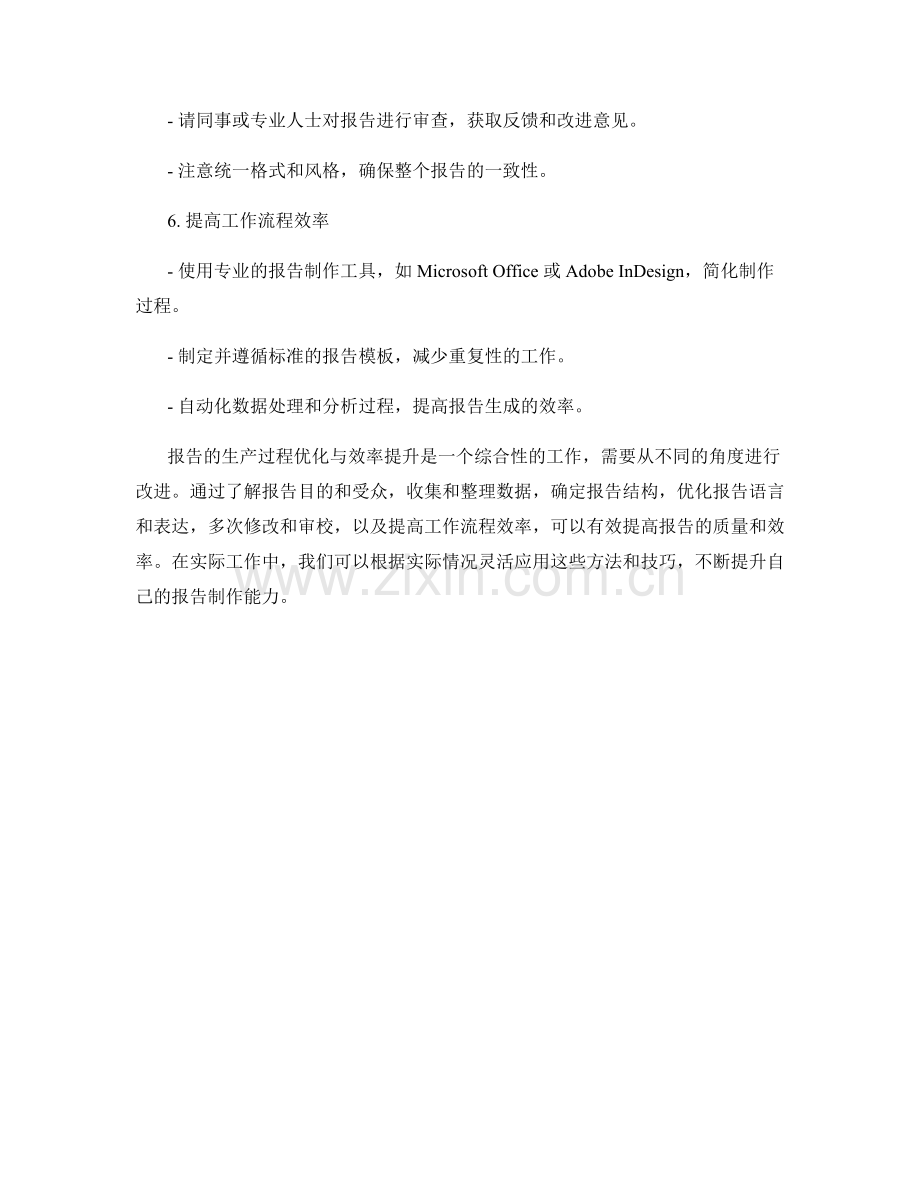 - 请同事或专业人士对报告进行审查，获取反馈和改进意见。

- 注意统一格式和风格，确保整个报告的一致性。

6. 提高工作流程效率

- 使用专业的报告制作工具，如 Microsoft Office 或 Adobe InDesign，简化制作过程。

- 制定并遵循标准的报告模板，减少重复性的工作。

- 自动化数据处理和分析过程，提高报告生成的效率。

报告的生产过程优化与效率提升是一个综合性的工作，需要从不同的角度进行改进。通过了解报告目的和受众，收集和整理数据，确定报告结构，优化报告语言和表达，多次修改和审校，以及提高工作流程效率，可以有效提高报告的质量和效率。在实际工作中，我们可以根据实际情况灵活应用这些方法和技巧，不断提升自己的报告制作能力。

www.zixin.com.cn